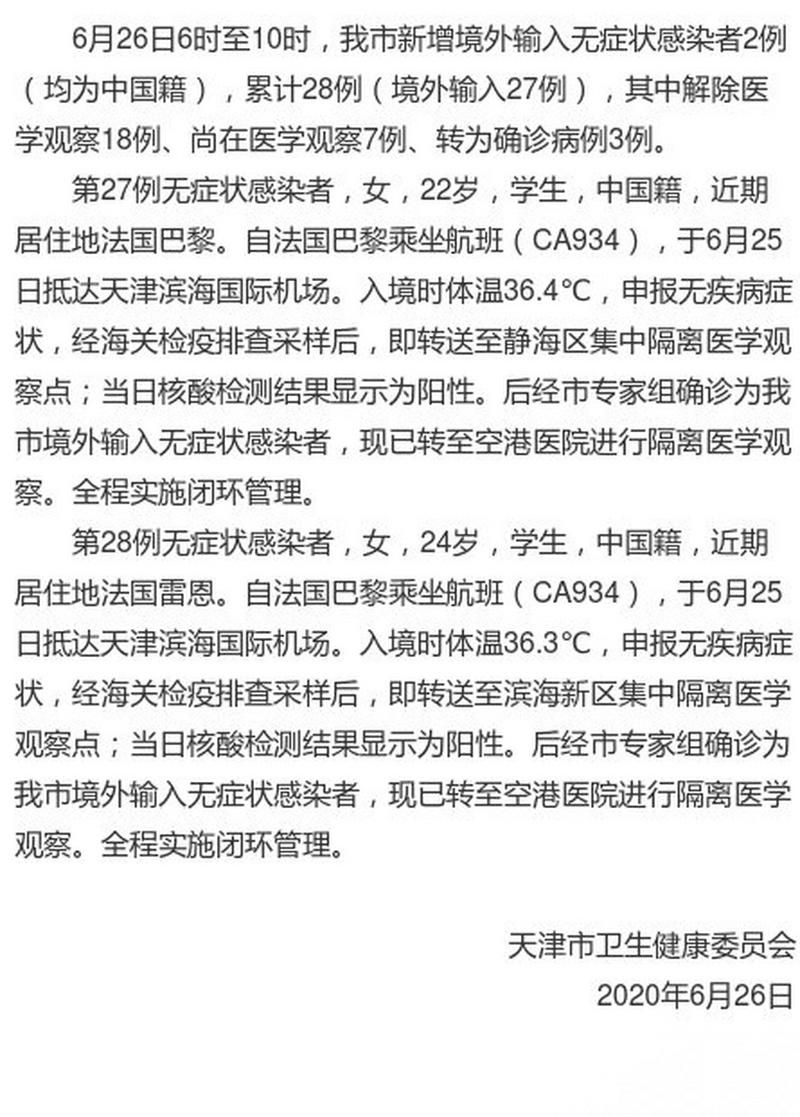 6月26日6时至10时，我市新增境外输入无症状感染者2例（均为中国籍），累计28例（境外输入27例），其中解除医学观察18例、尚在医学观察7例、转为确诊病例3例。

第27例无症状感染者，女，22岁，学生，中国籍，近期居住地法国巴黎。自法国巴黎乘坐航班（CA934），于6月25日抵达天津滨海国际机场。入境时体温36.4°C，申报无疾病症状，经海关检疫排查采样后，即转送至静海区集中隔离医学观察点；当日核酸检测结果显示为阳性。后经市专家组确诊为我市境外输入无症状感染者，现已转至空港医院进行隔离医学观察。全程实施闭环管理。

第28例无症状感染者，女，24岁，学生，中国籍，近期居住地法国雷恩。自法国巴黎乘坐航班（CA934），于6月25日抵达天津滨海国际机场。入境时体温36.3°C，申报无疾病症状，经海关检疫排查采样后，即转送至滨海新区集中隔离医学观察点；当日核酸检测结果显示为阳性。后经市专家组确诊为我市境外输入无症状感染者，现已转至空港医院进行隔离医学观察。全程实施闭环管理。

天津市卫生健康委员会
2020年6月26日